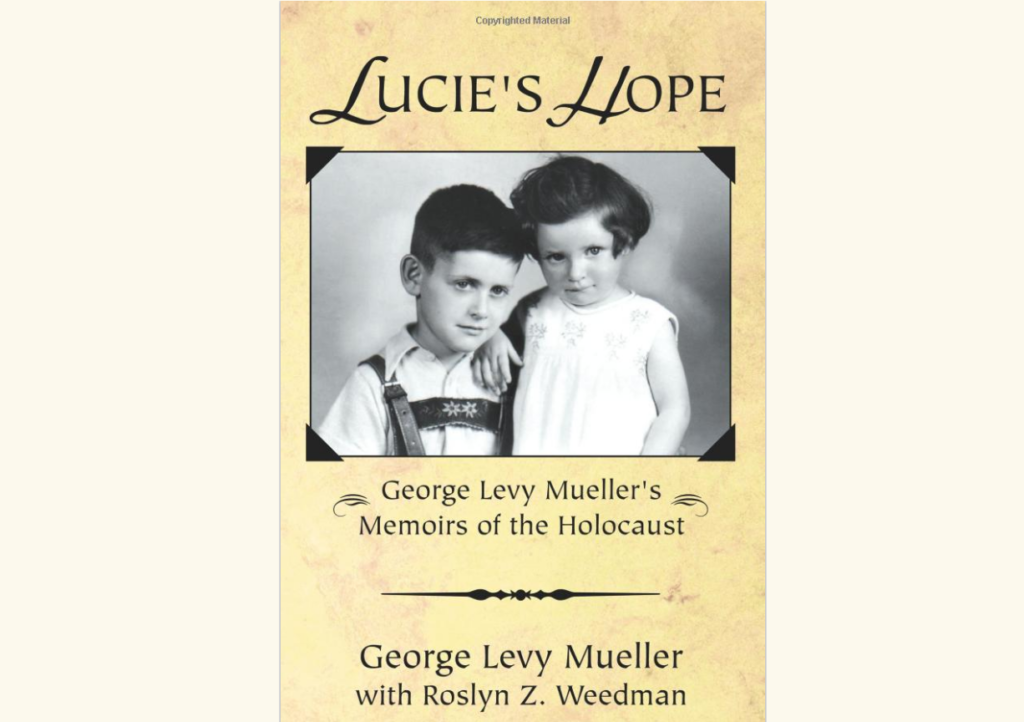 Copyrighted Material

LUCIE'S HOPE

George Levy Mueller's
Memoirs of the Holocaust

George Levy Mueller
with Roslyn Z. Weedman